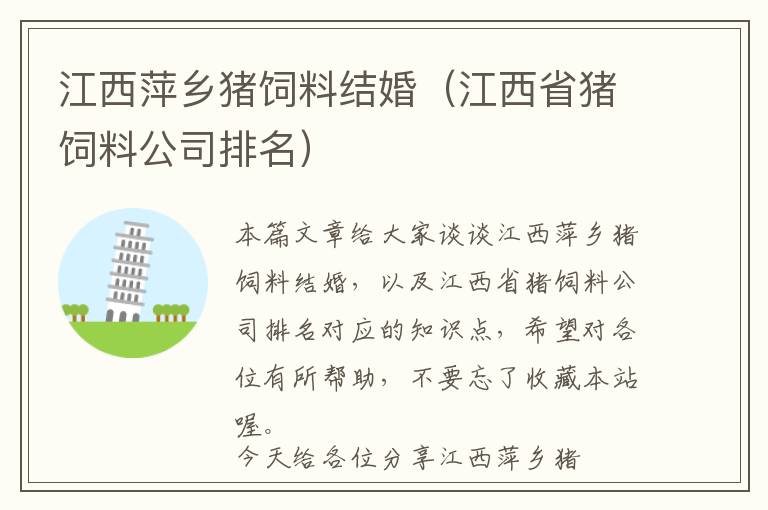 江西萍乡猪饲料结婚（江西省猪饲料公司排名）

本篇文章给大家谈谈江西萍乡猪饲料结婚，以及江西省猪饲料公司排名对应的知识点，希望对各位有所帮助，不要忘了收藏本站喔。

今天给各位分享江西萍乡猪